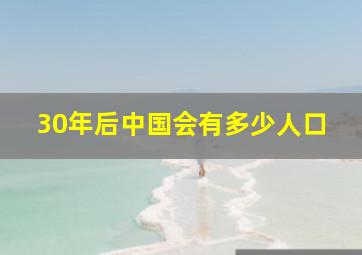 30年后中国会有多少人口